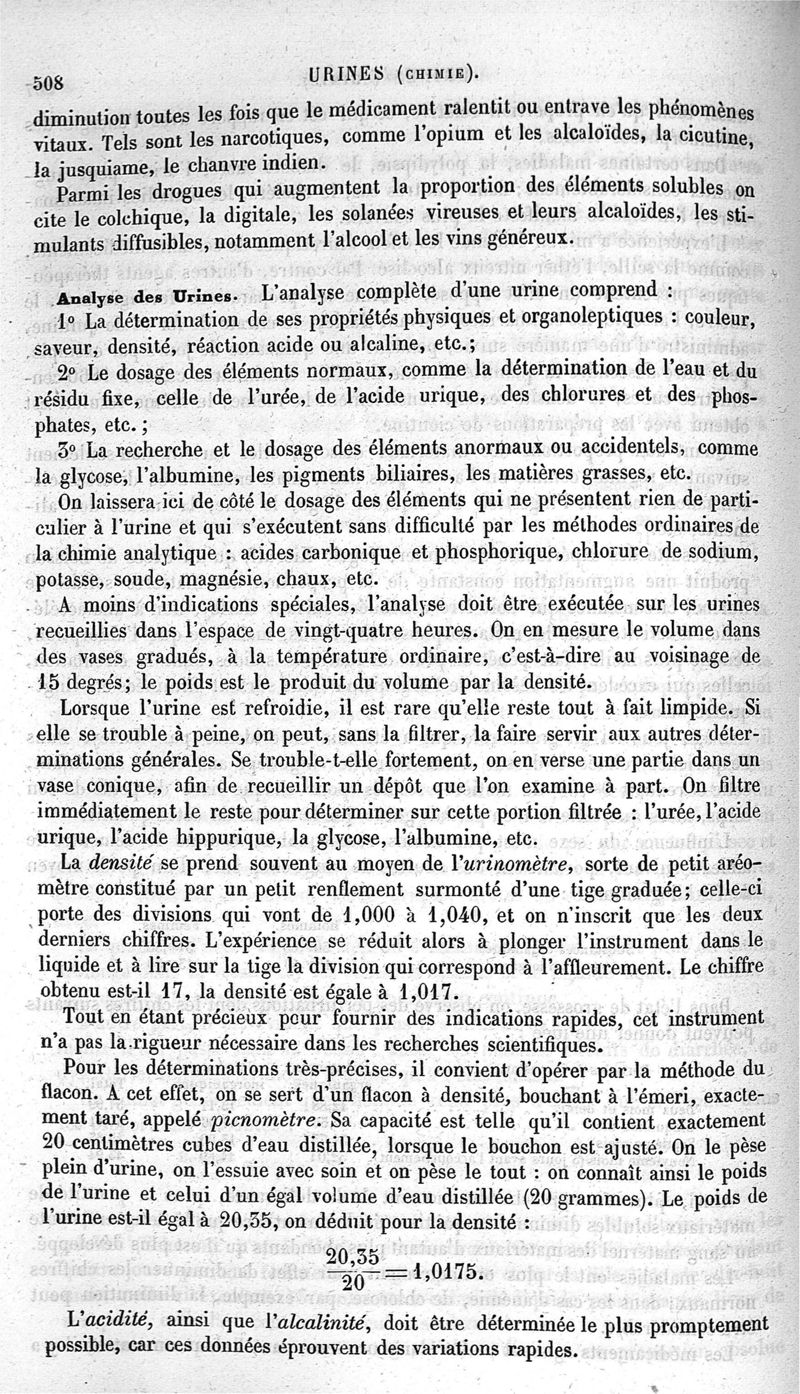 508 URINES (CHIMIE).

diminution toutes les fois que le médicament ralentit ou entrave les phénomènes vitaux. Tels sont les narcotiques, comme l'opium et les alcaloïdes, la cicutine, la jusquiame, le chanvre indien.

Parmi les drogues qui augmentent la proportion des éléments solubles on cite le colchique, la digitale, les solanées vireuses et leurs alcaloïdes, les stimulants diffusibles, notamment l'alcool et les vins généreux.

Analyse des Urines. L'analyse complète d'une urine comprend :

1° La détermination de ses propriétés physiques et organoleptiques : couleur, saveur, densité, réaction acide ou alcaline, etc.;

2° Le dosage des éléments normaux, comme la détermination de l'eau et du résidu fixe, celle de l'urée, de l'acide urique, des chlorures et des phosphates, etc.;

3° La recherche et le dosage des éléments anormaux ou accidentels, comme la glycose, l'albumine, les pigments biliaires, les matières grasses, etc.

On laissera ici de côté le dosage des éléments qui ne présentent rien de particulier à l'urine et qui s'exécutent sans difficulté par les méthodes ordinaires de la chimie analytique : acides carbonique et phosphorique, chlorure de sodium, potasse, soude, magnésie, chaux, etc.

A moins d'indications spéciales, l'analyse doit être exécutée sur les urines recueillies dans l'espace de vingt-quatre heures. On en mesure le volume dans des vases gradués, à la température ordinaire, c'est-à-dire au voisinage de 15 degrés; le poids est le produit du volume par la densité.

Lorsque l'urine est refroidie, il est rare qu'elle reste tout à fait limpide. Si elle se trouble à peine, on peut, sans la filtrer, la faire servir aux autres déterminations générales. Se trouble-t-elle fortement, on en verse une partie dans un vase conique, afin de recueillir un dépôt que l'on examine à part. On filtre immédiatement le reste pour déterminer sur cette portion filtrée : l'urée, l'acide urique, l'acide hippurique, la glycose, l'albumine, etc.

La densité se prend souvent au moyen de l'urinomètre, sorte de petit aréomètre constitué par un petit renflement surmonté d'une tige graduée; celle-ci porte des divisions qui vont de 1,000 à 1,040, et on n'inscrit que les deux derniers chiffres. L'expérience se réduit alors à plonger l'instrument dans le liquide et à lire sur la tige la division qui correspond à l'affleurement. Le chiffre obtenu est-il 17, la densité est égale à 1,017.

Tout en étant précieux pour fournir des indications rapides, cet instrument n'a pas la rigueur nécessaire dans les recherches scientifiques.

Pour les déterminations très-précises, il convient d'opérer par la méthode du flacon. A cet effet, on se sert d'un flacon à densité, bouchant à l'émeri, exactement taré, appelé picnomètre. Sa capacité est telle qu'il contient exactement 20 centimètres cubes d'eau distillée, lorsque le bouchon est ajusté. On le pèse plein d'urine, on l'essuie avec soin et on pèse le tout : on connaît ainsi le poids de l'urine et celui d'un égal volume d'eau distillée (20 grammes). Le poids de l'urine est-il égal à 20,35, on déduit pour la densité :

$\frac{20,35}{20} = 1,0175.$

L'acidité, ainsi que l'alcalinité, doit être déterminée le plus promptement possible, car ces données éprouvent des variations rapides.